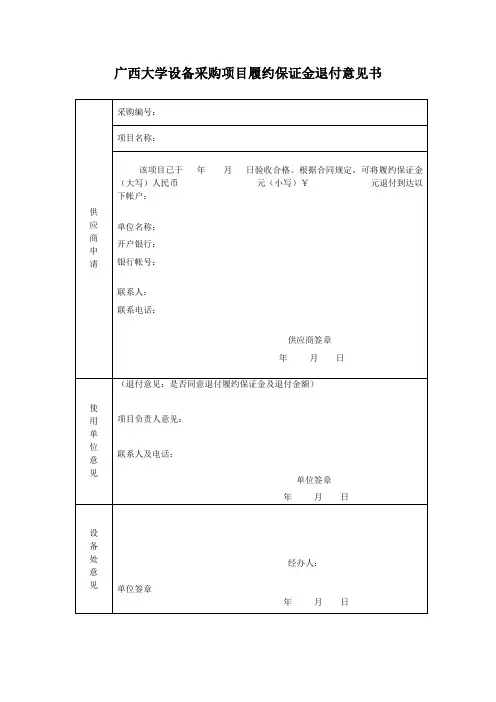 广西大学设备采购项目履约保证金退付意见书

| 供应商申请 | 采购编号： |
|---|---|
| | 项目名称： |
| | 该项目已于 年 月 日验收合格。根据合同规定，可将履约保证金（大写）人民币 元（小写）¥ 元退付到达以下帐户：<br><br>单位名称：<br>开户银行：<br>银行帐号：<br><br>联系人：<br>联系电话：<br><br>供应商签章<br>年 月 日 |
| 使用单位意见 | （退付意见：是否同意退付履约保证金及退付金额）<br><br>项目负责人意见：<br><br>联系人及电话：<br><br>单位签章<br>年 月 日 |
| 设备处意见 | 经办人：<br><br>单位签章<br>年 月 日 |